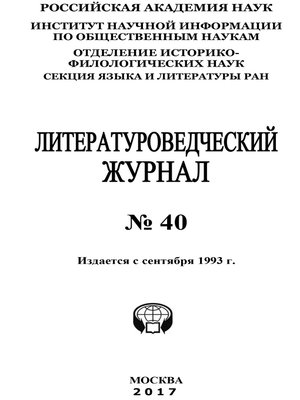 РОССИЙСКАЯ АКАДЕМИЯ НАУК
ИНСТИТУТ НАУЧНОЙ ИНФОРМАЦИИ ПО ОБЩЕСТВЕННЫМ НАУКАМ
ОТДЕЛЕНИЕ ИСТОРИКО-ФИЛОЛОГИЧЕСКИХ НАУК
СЕКЦИЯ ЯЗЫКА И ЛИТЕРАТУРЫ РАН

ЛИТЕРАТУРОВЕДЧЕСКИЙ ЖУРНАЛ

№ 40

Издается с сентября 1993 г.

МОСКВА
2017